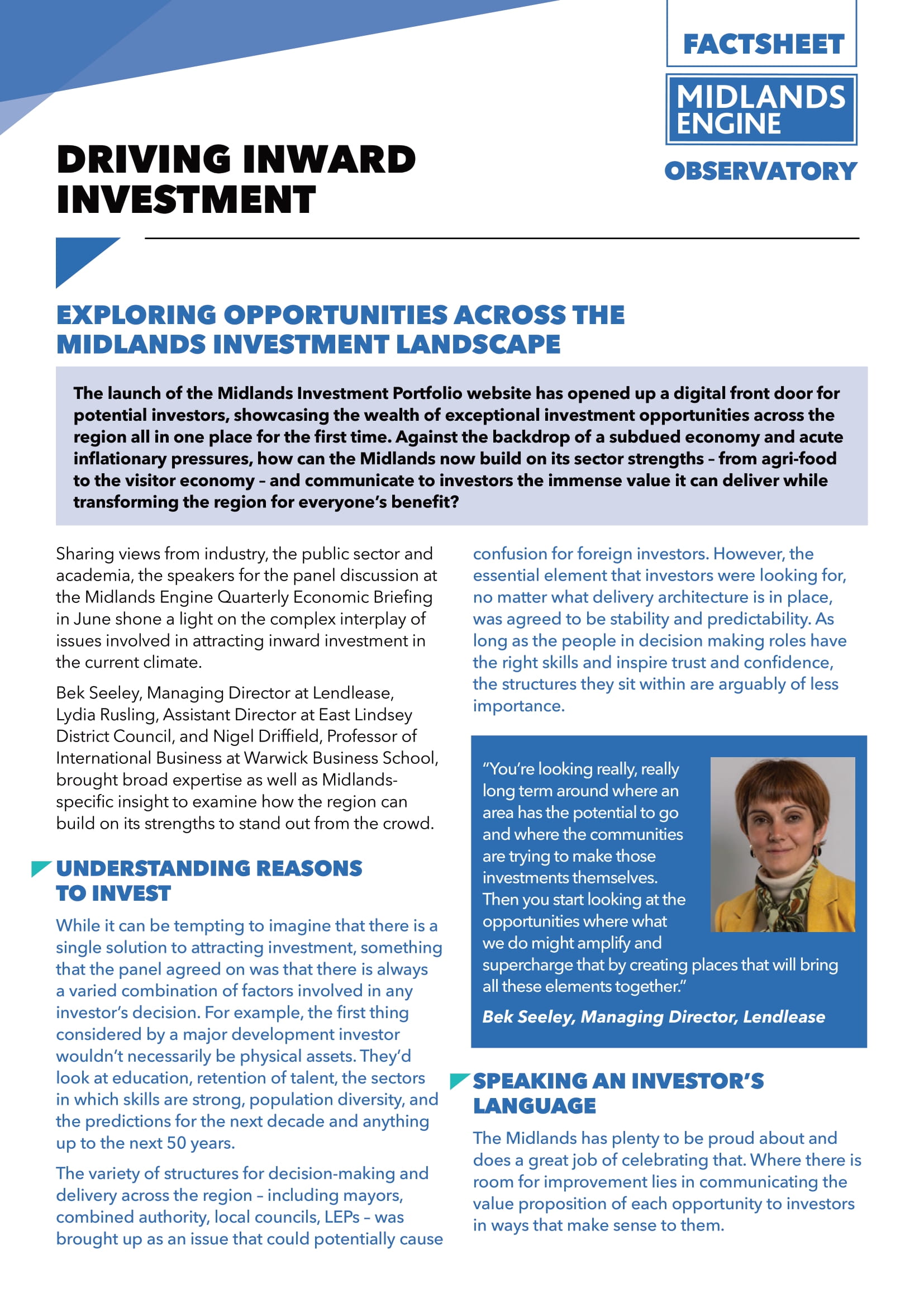 FACTSHEET

MIDLANDS ENGINE

OBSERVATORY

DRIVING INWARD INVESTMENT

EXPLORING OPPORTUNITIES ACROSS THE MIDLANDS INVESTMENT LANDSCAPE

The launch of the Midlands Investment Portfolio website has opened up a digital front door for potential investors, showcasing the wealth of exceptional investment opportunities across the region all in one place for the first time. Against the backdrop of a subdued economy and acute inflationary pressures, how can the Midlands now build on its sector strengths – from agri-food to the visitor economy – and communicate to investors the immense value it can deliver while transforming the region for everyone's benefit?

Sharing views from industry, the public sector and academia, the speakers for the panel discussion at the Midlands Engine Quarterly Economic Briefing in June shone a light on the complex interplay of issues involved in attracting inward investment in the current climate.

Bek Seeley, Managing Director at Lendlease, Lydia Rusling, Assistant Director at East Lindsey District Council, and Nigel Driffield, Professor of International Business at Warwick Business School, brought broad expertise as well as Midlands-specific insight to examine how the region can build on its strengths to stand out from the crowd.

UNDERSTANDING REASONS TO INVEST

While it can be tempting to imagine that there is a single solution to attracting investment, something that the panel agreed on was that there is always a varied combination of factors involved in any investor's decision. For example, the first thing considered by a major development investor wouldn't necessarily be physical assets. They'd look at education, retention of talent, the sectors in which skills are strong, population diversity, and the predictions for the next decade and anything up to the next 50 years.

The variety of structures for decision-making and delivery across the region – including mayors, combined authority, local councils, LEPs – was brought up as an issue that could potentially cause confusion for foreign investors. However, the essential element that investors were looking for, no matter what delivery architecture is in place, was agreed to be stability and predictability. As long as the people in decision making roles have the right skills and inspire trust and confidence, the structures they sit within are arguably of less importance.

"You're looking really, really long term around where an area has the potential to go and where the communities are trying to make those investments themselves. Then you start looking at the opportunities where what we do might amplify and supercharge that by creating places that will bring all these elements together."

Bek Seeley, Managing Director, Lendlease

SPEAKING AN INVESTOR'S LANGUAGE

The Midlands has plenty to be proud about and does a great job of celebrating that. Where there is room for improvement lies in communicating the value proposition of each opportunity to investors in ways that make sense to them.